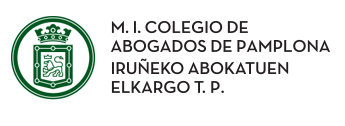 M. I. COLEGIO DE
ABOGADOS DE PAMPLONA
IRUÑEKO ABOKATUEN
ELKARGO T. P.